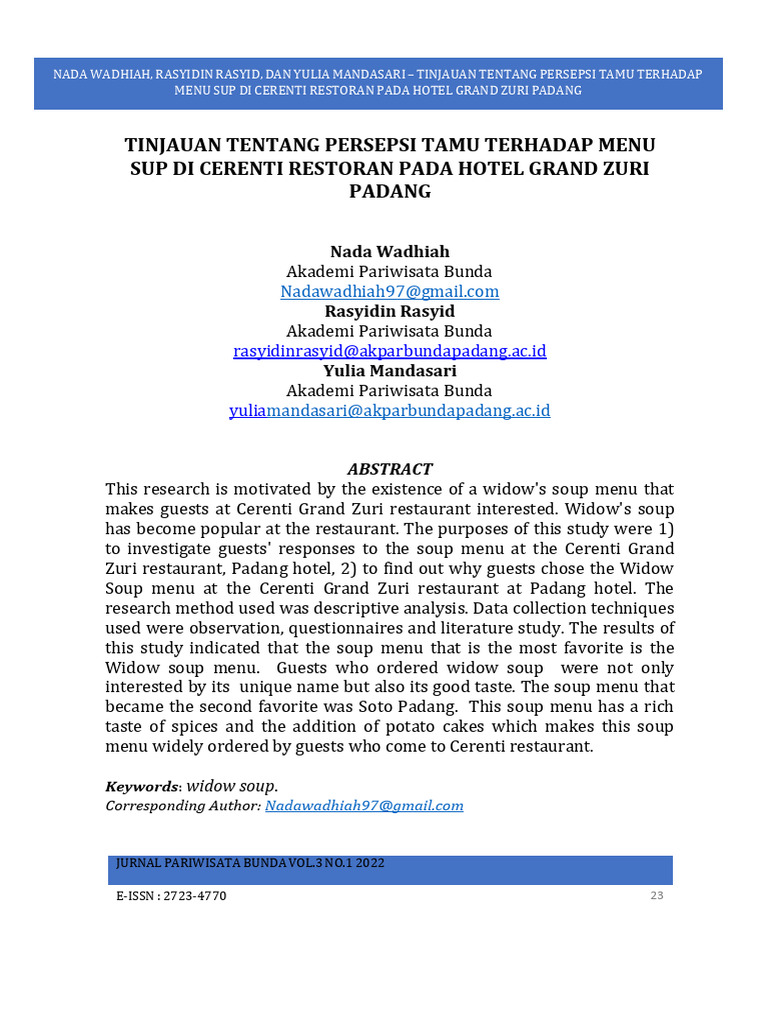 NADA WADHIAH, RASYIDIN RASYID, DAN YULIA MANDASARI – TINJAUAN TENTANG PERSEPSI TAMU TERHADAP MENU SUP DI CERENTI RESTORAN PADA HOTEL GRAND ZURI PADANG

TINJAUAN TENTANG PERSEPSI TAMU TERHADAP MENU SUP DI CERENTI RESTORAN PADA HOTEL GRAND ZURI PADANG

Nada Wadhiah
Akademi Pariwisata Bunda
Nadawadhiah97@gmail.com
Rasyidin Rasyid
Akademi Pariwisata Bunda
rasyidinrasyid@akparbundapadang.ac.id
Yulia Mandasari
Akademi Pariwisata Bunda
yuliamandasari@akparbundapadang.ac.id

ABSTRACT

This research is motivated by the existence of a widow's soup menu that makes guests at Cerenti Grand Zuri restaurant interested. Widow's soup has become popular at the restaurant. The purposes of this study were 1) to investigate guests' responses to the soup menu at the Cerenti Grand Zuri restaurant, Padang hotel, 2) to find out why guests chose the Widow Soup menu at the Cerenti Grand Zuri restaurant at Padang hotel. The research method used was descriptive analysis. Data collection techniques used were observation, questionnaires and literature study. The results of this study indicated that the soup menu that is the most favorite is the Widow soup menu. Guests who ordered widow soup were not only interested by its unique name but also its good taste. The soup menu that became the second favorite was Soto Padang. This soup menu has a rich taste of spices and the addition of potato cakes which makes this soup menu widely ordered by guests who come to Cerenti restaurant.

Keywords: widow soup.
Corresponding Author: Nadawadhiah97@gmail.com

JURNAL PARIWISATA BUNDA VOL.3 NO.1 2022

E-ISSN : 2723-4770

23